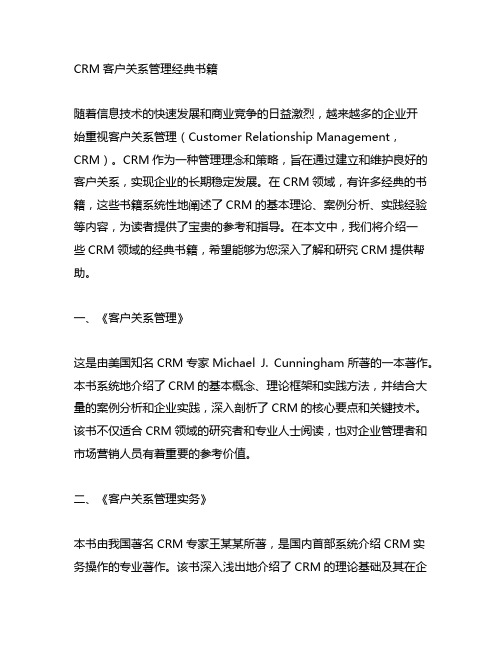 CRM 客户关系管理经典书籍

随着信息技术的快速发展和商业竞争的日益激烈，越来越多的企业开始重视客户关系管理（Customer Relationship Management，CRM）。CRM 作为一种管理理念和策略，旨在通过建立和维护良好的客户关系，实现企业的长期稳定发展。在 CRM 领域，有许多经典的书籍，这些书籍系统性地阐述了 CRM 的基本理论、案例分析、实践经验等内容，为读者提供了宝贵的参考和指导。在本文中，我们将介绍一些 CRM 领域的经典书籍，希望能够为您深入了解和研究 CRM 提供帮助。

一、《客户关系管理》

这是由美国知名 CRM 专家 Michael J. Cunningham 所著的一本著作。本书系统地介绍了 CRM 的基本概念、理论框架和实践方法，并结合大量的案例分析和企业实践，深入剖析了 CRM 的核心要点和关键技术。该书不仅适合 CRM 领域的研究者和专业人士阅读，也对企业管理者和市场营销人员有着重要的参考价值。

二、《客户关系管理实务》

本书由我国著名 CRM 专家王某某所著，是国内首部系统介绍 CRM 实务操作的专业著作。该书深入浅出地介绍了 CRM 的理论基础及其在企